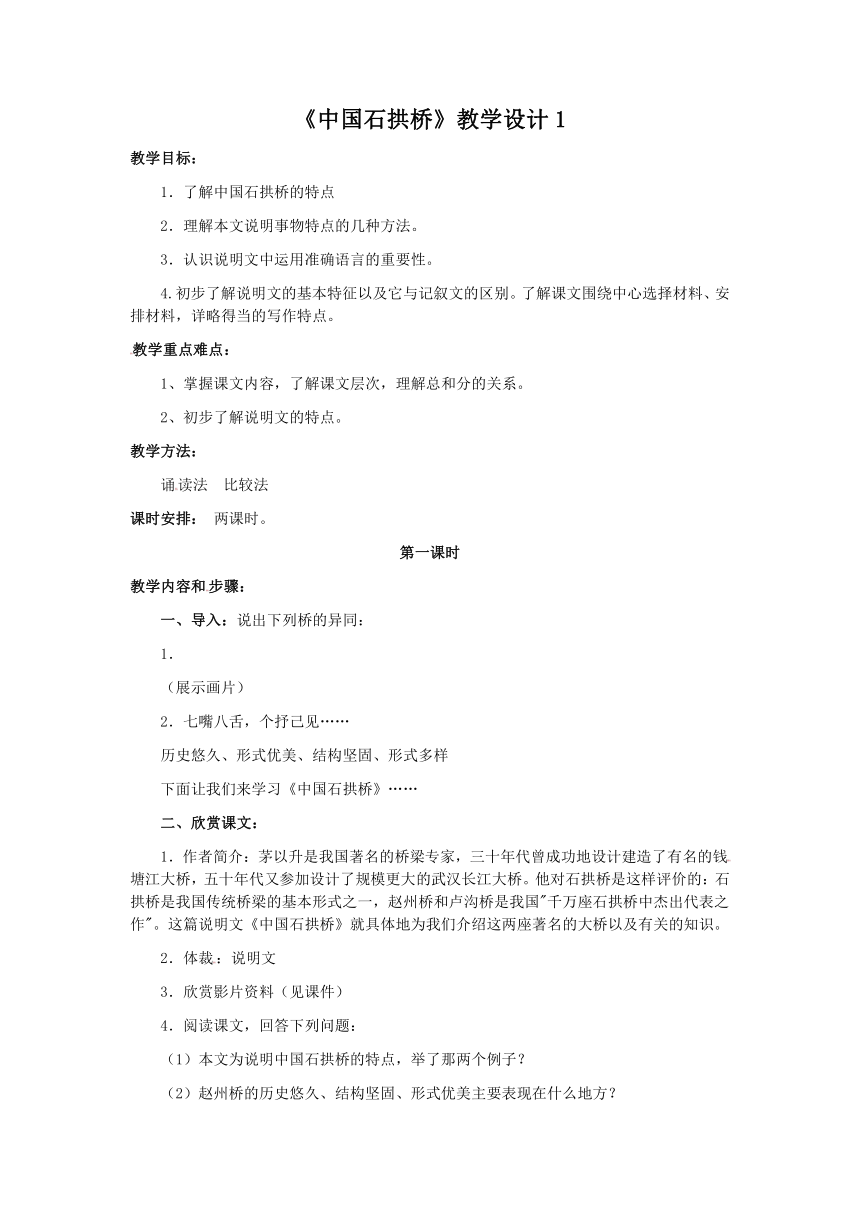 《中国石拱桥》教学设计 1

教学目标：

1．了解中国石拱桥的特点

2．理解本文说明事物特点的几种方法。

3．认识说明文中运用准确语言的重要性。

4.初步了解说明文的基本特征以及它与记叙文的区别。了解课文围绕中心选择材料、安排材料，详略得当的写作特点。

教学重点难点：

1、掌握课文内容，了解课文层次，理解总和分的关系。

2、初步了解说明文的特点。

教学方法：

诵读法　比较法

课时安排：　两课时。

第一课时

教学内容和步骤：

一、导入：说出下列桥的异同：

1.

（展示画片）

2．七嘴八舌，个抒己见……

历史悠久、形式优美、结构坚固、形式多样

下面让我们来学习《中国石拱桥》……

二、欣赏课文：

1．作者简介：茅以升是我国著名的桥梁专家，三十年代曾成功地设计建造了有名的钱塘江大桥，五十年代又参加设计了规模更大的武汉长江大桥。他对石拱桥是这样评价的：石拱桥是我国传统桥梁的基本形式之一，赵州桥和卢沟桥是我国"千万座石拱桥中杰出代表之作"。这篇说明文《中国石拱桥》就具体地为我们介绍这两座著名的大桥以及有关的知识。

2．体裁：说明文

3．欣赏影片资料（见课件）

4．阅读课文，回答下列问题：

（1）本文为说明中国石拱桥的特点，举了那两个例子？

（2）赵州桥的历史悠久、结构坚固、形式优美主要表现在什么地方？